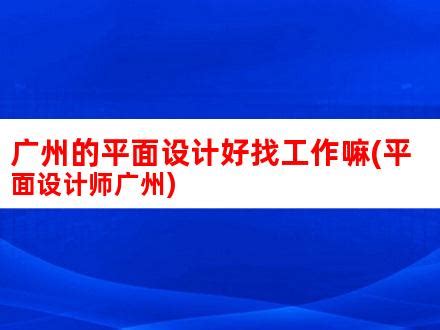 广州的平面设计好找工作嘛(平面设计师广州)